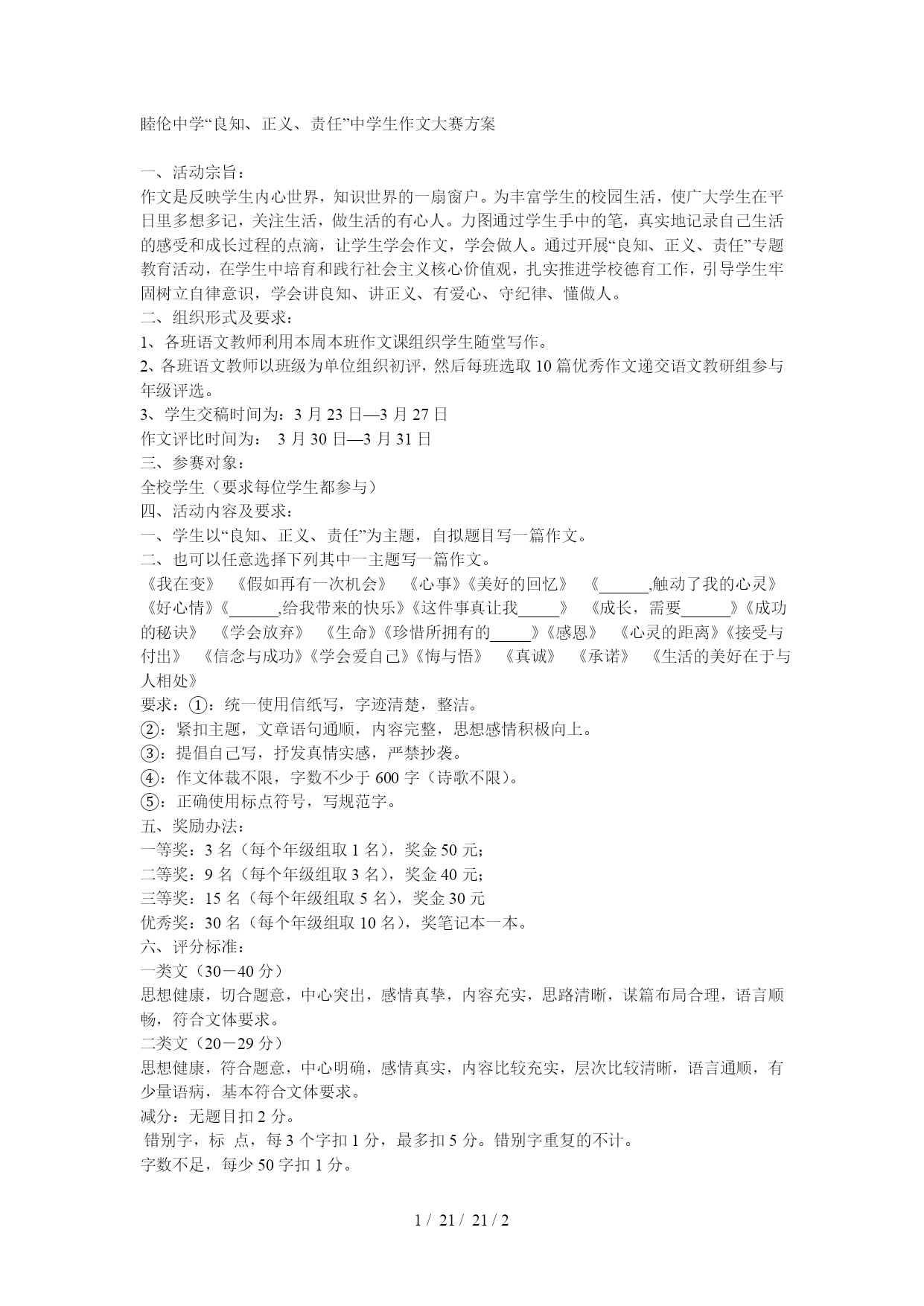 睦伦中学“良知、正义、责任”中学生作文大赛方案

一、活动宗旨：
作文是反映学生内心世界，知识世界的一扇窗户。为丰富学生的校园生活，使广大学生在平日里多想多记，关注生活，做生活的有心人。力图通过学生手中的笔，真实地记录自己生活的感受和成长过程的点滴，让学生学会作文，学会做人。通过开展“良知、正义、责任”专题教育活动，在学生中培育和践行社会主义核心价值观，扎实推进学校德育工作，引导学生牢固树立自律意识，学会讲良知、讲正义、有爱心、守纪律、懂做人。
二、组织形式及要求：
1、各班语文教师利用本周本班作文课组织学生随堂写作。
2、各班语文教师以班级为单位组织初评，然后每班选取10篇优秀作文递交语文教研组参与年级评选。
3、学生交稿时间为：3月23日—3月27日
作文评比时间为： 3月30日—3月31日
三、参赛对象：
全校学生（要求每位学生都参与）
四、活动内容及要求：
一、学生以“良知、正义、责任”为主题，自拟题目写一篇作文。
二、也可以任意选择下列其中一主题写一篇作文。
《我在变》 《假如再有一次机会》 《心事》《美好的回忆》 《______,触动了我的心灵》《好心情》《______,给我带来的快乐》《这件事真让我_____》 《成长，需要______》《成功的秘诀》 《学会放弃》 《生命》《珍惜所拥有的_____》《感恩》 《心灵的距离》《接受与付出》 《信念与成功》《学会爱自己》《悔与悟》 《真诚》 《承诺》 《生活的美好在于与人相处》
要求：①：统一使用信纸写，字迹清楚，整洁。
②：紧扣主题，文章语句通顺，内容完整，思想感情积极向上。
③：提倡自己写，抒发真情实感，严禁抄袭。
④：作文体裁不限，字数不少于600字（诗歌不限）。
⑤：正确使用标点符号，写规范字。
五、奖励办法：
一等奖：3名（每个年级组取1名），奖金50元；
二等奖：9名（每个年级组取3名），奖金40元；
三等奖：15名（每个年级组取5名），奖金30元
优秀奖：30名（每个年级组取10名），奖笔记本一本。
六、评分标准：
一类文（30－40分）
思想健康，切合题意，中心突出，感情真挚，内容充实，思路清晰，谋篇布局合理，语言顺畅，符合文体要求。
二类文（20－29分）
思想健康，符合题意，中心明确，感情真实，内容比较充实，层次比较清晰，语言通顺，有少量语病，基本符合文体要求。
减分：无题目扣2分。
错别字，标 点，每3个字扣1分，最多扣5分。错别字重复的不计。
字数不足，每少50字扣1分。

1 / 21 / 21 / 2